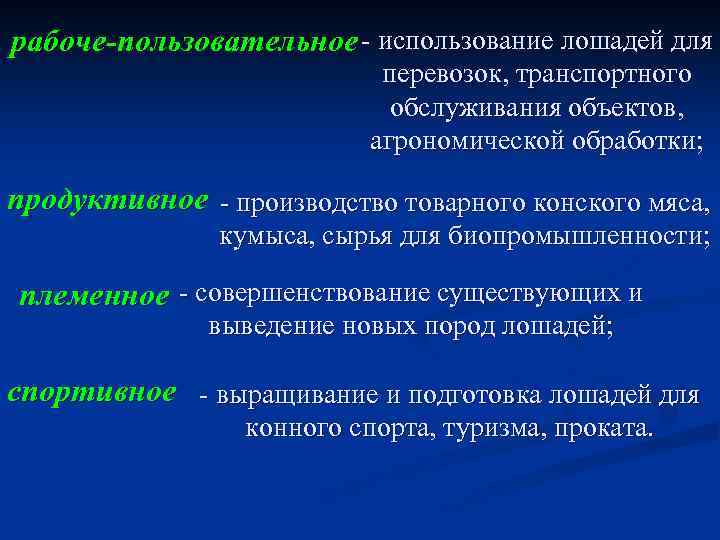 рабоче-пользовательное - использование лошадей для перевозок, транспортного обслуживания объектов, агрономической обработки;

продуктивное - производство товарного конского мяса, кумыса, сырья для биопромышленности;

племенное - совершенствование существующих и выведение новых пород лошадей;

спортивное - выращивание и подготовка лошадей для конного спорта, туризма, проката.